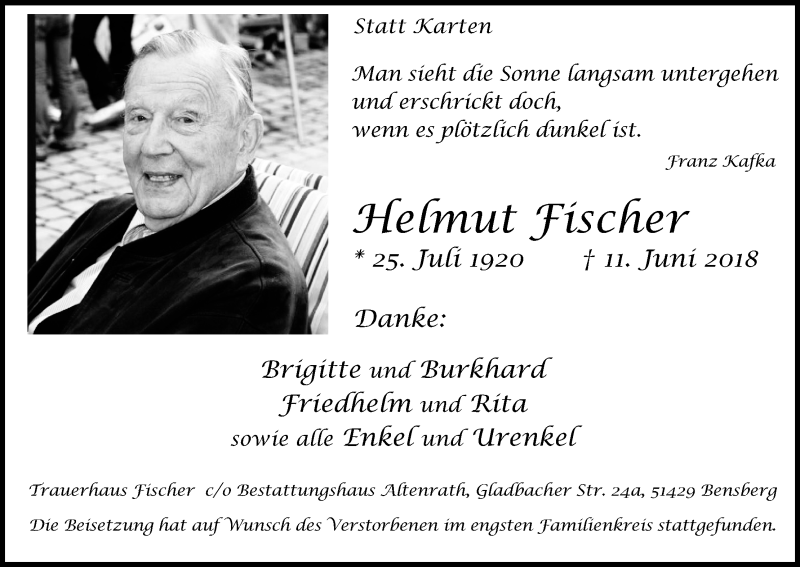 Statt Karten

Man sieht die Sonne langsam untergehen
und erschrickt doch,
wenn es plötzlich dunkel ist.

Franz Kafka

Helmut Fischer

* 25. Juli 1920 † 11. Juni 2018

Danke:

Brigitte und Burkhard
Friedhelm und Rita
sowie alle Enkel und Urenkel

Trauerhaus Fischer c/o Bestattungshaus Altenrath, Gladbacher Str. 24a, 51429 Bensberg

Die Beisetzung hat auf Wunsch des Verstorbenen im engsten Familienkreis stattgefunden.